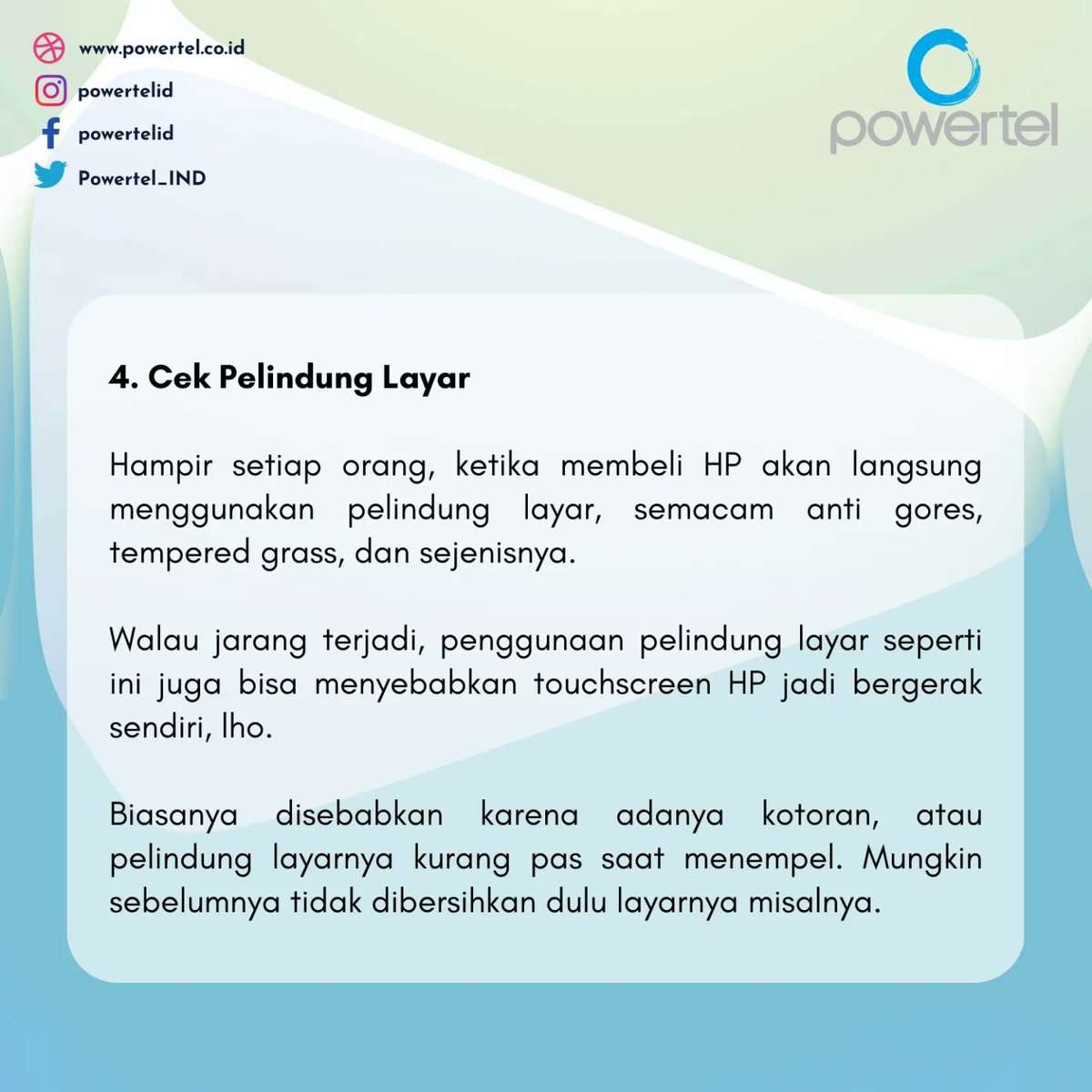 www.powertel.co.id
powertelid
powertelid
Powertel_IND

powertel

4. Cek Pelindung Layar

Hampir setiap orang, ketika membeli HP akan langsung menggunakan pelindung layar, semacam anti gores, tempered grass, dan sejenisnya.

Walau jarang terjadi, penggunaan pelindung layar seperti ini juga bisa menyebabkan touchscreen HP jadi bergerak sendiri, lho.

Biasanya disebabkan karena adanya kotoran, atau pelindung layarnya kurang pas saat menempel. Mungkin sebelumnya tidak dibersihkan dulu layarnya misalnya.